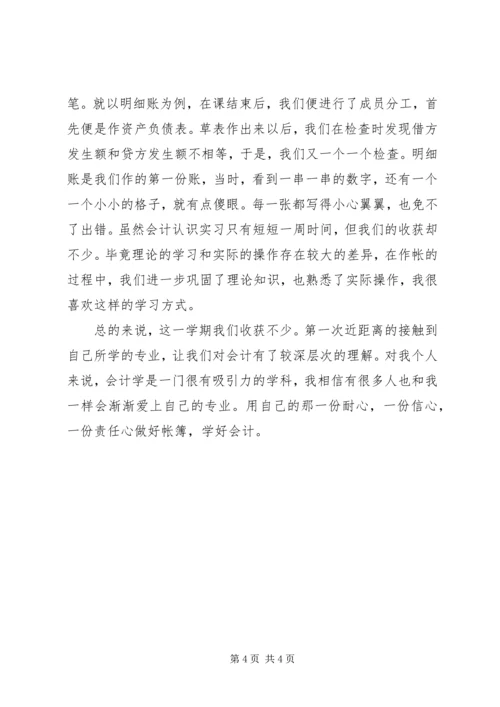 笔。就以明细账为例，在课结束后，我们便进行了成员分工，首先便是作资产负债表。草表作出来以后，我们在检查时发现借方发生额和贷方发生额不相等，于是，我们又一个一个检查。明细账是我们作的第一份账，当时，看到一串一串的数字，还有一个一个小小的格子，就有点傻眼。每一张都写得小心翼翼，也免不了出错。虽然会计认识实习只有短短一周时间，但我们的收获却不少。毕竟理论的学习和实际的操作存在较大的差异，在作帐的过程中，我们进一步巩固了理论知识，也熟悉了实际操作，我很喜欢这样的学习方式。

总的来说，这一学期我们收获不少。第一次近距离的接触到自己所学的专业，让我们对会计有了较深层次的理解。对我个人来说，会计学是一门很有吸引力的学科，我相信有很多人也和我一样会渐渐爱上自己的专业。用自己的那一份耐心，一份信心，一份责任心做好帐簿，学好会计。

第 4 页 共 4 页